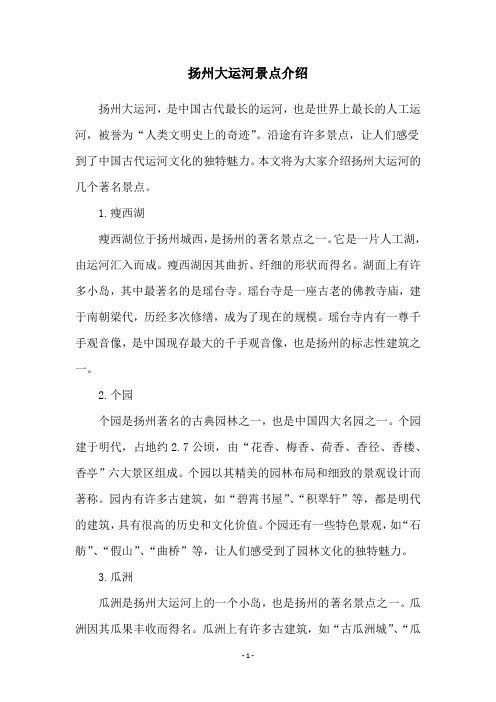 扬州大运河景点介绍

扬州大运河，是中国古代最长的运河，也是世界上最长的人工运河，被誉为“人类文明史上的奇迹”。沿途有许多景点，让人们感受到了中国古代运河文化的独特魅力。本文将为大家介绍扬州大运河的几个著名景点。

1. 瘦西湖

瘦西湖位于扬州城西，是扬州的著名景点之一。它是一片人工湖，由运河汇入而成。瘦西湖因其曲折、纤细的形状而得名。湖面上有许多小岛，其中最著名的是瑶台寺。瑶台寺是一座古老的佛教寺庙，建于南朝梁代，历经多次修缮，成为了现在的规模。瑶台寺内有一尊千手观音像，是中国现存最大的千手观音像，也是扬州的标志性建筑之一。

2. 个园

个园是扬州著名的古典园林之一，也是中国四大名园之一。个园建于明代，占地约 2.7 公顷，由“花香、梅香、荷香、香径、香楼、香亭”六大景区组成。个园以其精美的园林布局和细致的景观设计而著称。园内有许多古建筑，如“碧霄书屋”、“积翠轩”等，都是明代的建筑，具有很高的历史和文化价值。个园还有一些特色景观，如“石舫”、“假山”、“曲桥”等，让人们感受到了园林文化的独特魅力。

3. 瓜洲

瓜洲是扬州大运河上的一个小岛，也是扬州的著名景点之一。瓜洲因其瓜果丰收而得名。瓜洲上有许多古建筑，如“古瓜洲城”、“瓜

- 1 -